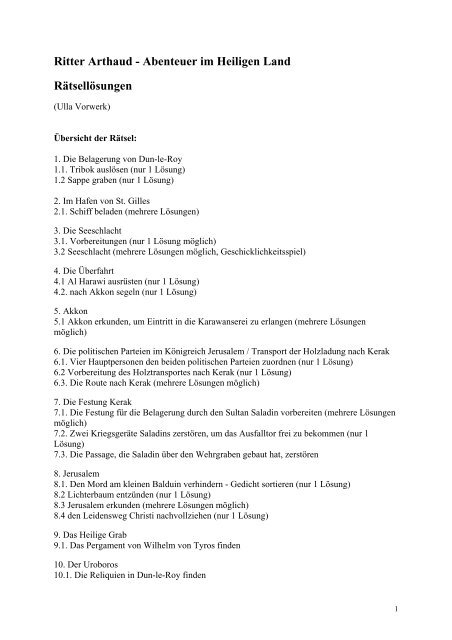 Ritter Arthaud - Abenteuer im Heiligen Land

Rätsellösungen

(Ulla Vorwerk)

Übersicht der Rätsel:

1. Die Belagerung von Dun-le-Roy
1.1. Tribok auslösen (nur 1 Lösung)
1.2 Sappe graben (nur 1 Lösung)

2. Im Hafen von St. Gilles
2.1. Schiff beladen (mehrere Lösungen)

3. Die Seeschlacht
3.1. Vorbereitungen (nur 1 Lösung möglich)
3.2 Seeschlacht (mehrere Lösungen möglich, Geschicklichkeitsspiel)

4. Die Überfahrt
4.1 Al Harawi ausrüsten (nur 1 Lösung)
4.2. nach Akkon segeln (nur 1 Lösung)

5. Akkon
5.1 Akkon erkunden, um Eintritt in die Karawanserei zu erlangen (mehrere Lösungen möglich)

6. Die politischen Parteien im Königreich Jerusalem / Transport der Holzladung nach Kerak
6.1. Vier Hauptpersonen den beiden politischen Parteien zuordnen (nur 1 Lösung)
6.2 Vorbereitung des Holztransportes nach Kerak (nur 1 Lösung)
6.3. Die Route nach Kerak (mehrere Lösungen möglich)

7. Die Festung Kerak
7.1. Die Festung für die Belagerung durch den Sultan Saladin vorbereiten (mehrere Lösungen möglich)
7.2. Zwei Kriegsgeräte Saladins zerstören, um das Ausfalltor frei zu bekommen (nur 1 Lösung)
7.3. Die Passage, die Saladin über den Wehrgraben gebaut hat, zerstören

8. Jerusalem
8.1. Den Mord am kleinen Balduin verhindern - Gedicht sortieren (nur 1 Lösung)
8.2 Lichterbaum entzünden (nur 1 Lösung)
8.3 Jerusalem erkunden (mehrere Lösungen möglich)
8.4 den Leidensweg Christi nachvollziehen (nur 1 Lösung)

9. Das Heilige Grab
9.1. Das Pergament von Wilhelm von Tyros finden

10. Der Uroboros
10.1. Die Reliquien in Dun-le-Roy finden

1